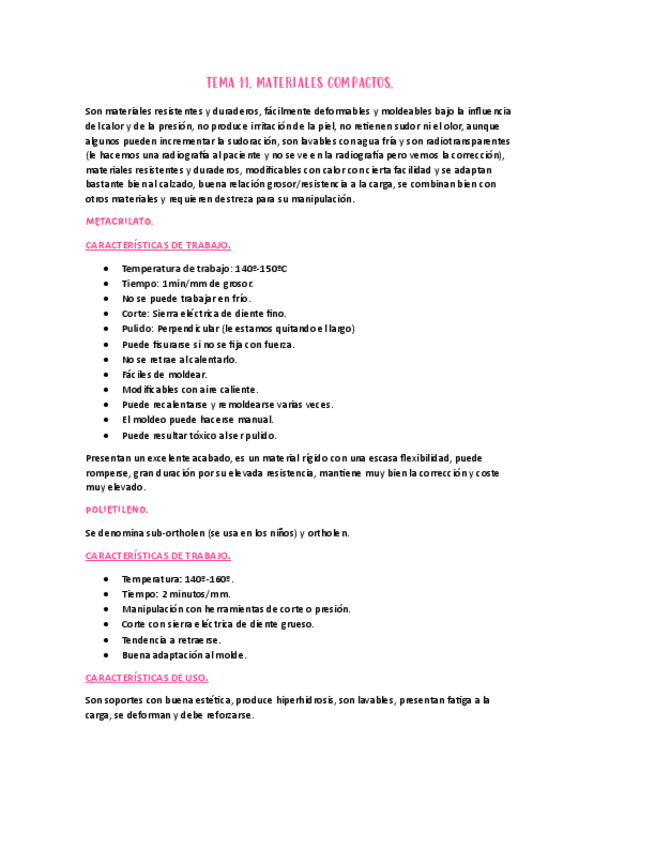 TEMA 11. MATERIALES COMPACTOS.

Son materiales resistentes y duraderos, fácilmente deformables y moldeables bajo la influencia del calor y de la presión, no produce irritación de la piel, no retienen sudor ni el olor, aunque algunos pueden incrementar la sudoración, son lavables con agua fría y son radiotransparentes (le hacemos una radiografía al paciente y no se ve en la radiografía pero vemos la corrección), materiales resistentes y duraderos, modificables con calor con cierta facilidad y se adaptan bastante bien al calzado, buena relación grosor/resistencia a la carga, se combinan bien con otros materiales y requieren destreza para su manipulación.

METACRILATO.

CARACTERÍSTICAS DE TRABAJO.

- Temperatura de trabajo: 140º-150ºC
- Tiempo: 1min/mm de grosor.
- No se puede trabajar en frío.
- Corte: Sierra eléctrica de diente fino.
- Pulido: Perpendicular (le estamos quitando el largo)
- Puede fisurarse si no se fija con fuerza.
- No se retrae al calentarlo.
- Fáciles de moldear.
- Modificables con aire caliente.
- Puede recalentarse y remoldearse varias veces.
- El moldeo puede hacerse manual.
- Puede resultar tóxico al ser pulido.

Presentan un excelente acabado, es un material rígido con una escasa flexibilidad, puede romperse, gran duración por su elevada resistencia, mantiene muy bien la corrección y coste muy elevado.

POLIETILENO.

Se denomina sub-ortholen (se usa en los niños) y ortholen.

CARACTERÍSTICAS DE TRABAJO.

- Temperatura: 140º-160º.
- Tiempo: 2 minutos/mm.
- Manipulación con herramientas de corte o presión.
- Corte con sierra eléctrica de diente grueso.
- Tendencia a retraerse.
- Buena adaptación al molde.

CARACTERÍSTICAS DE USO.

Son soportes con buena estética, produce hiperhidrosis, son lavables, presentan fatiga a la carga, se deforman y debe reforzarse.